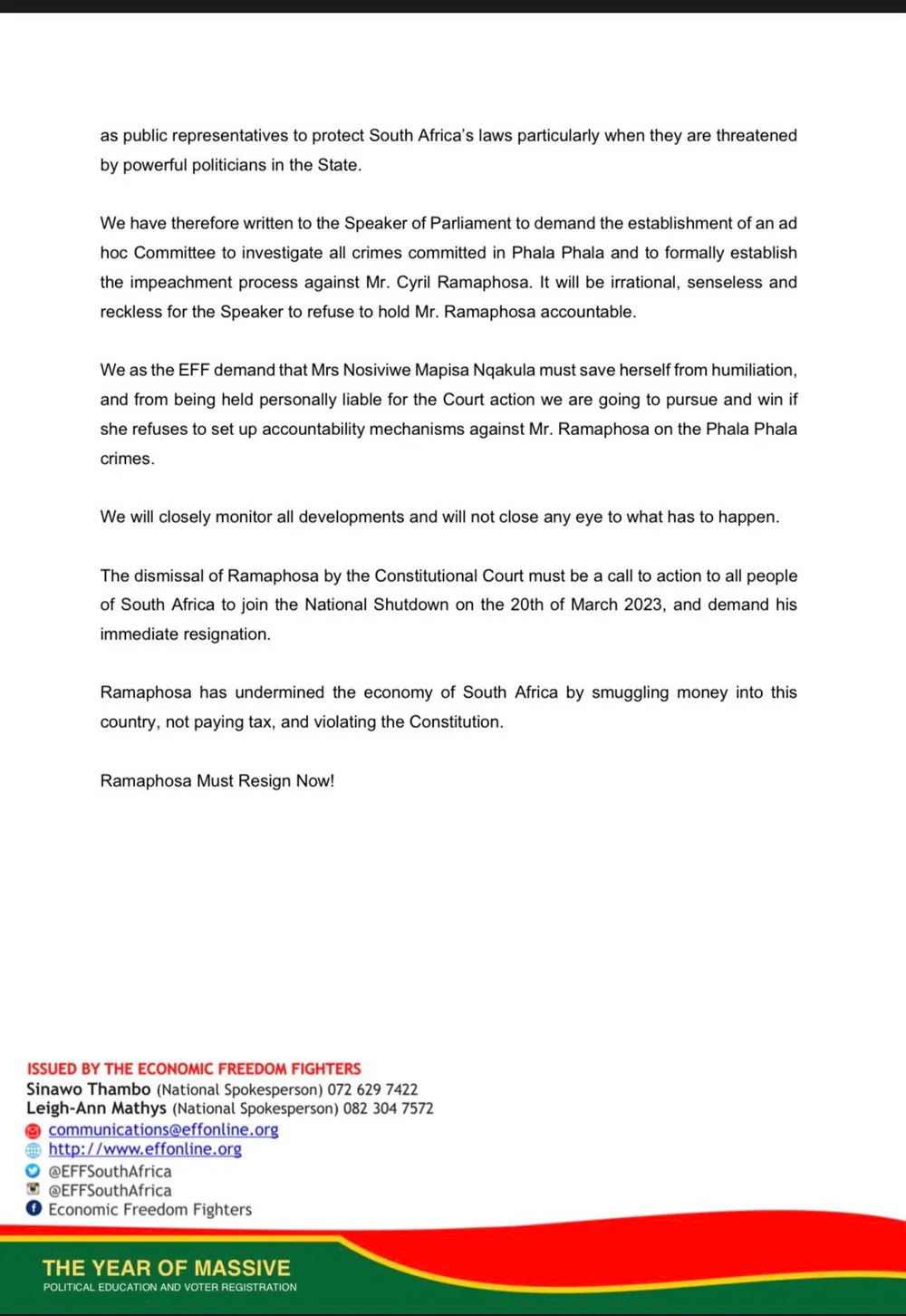 as public representatives to protect South Africa's laws particularly when they are threatened by powerful politicians in the State.

We have therefore written to the Speaker of Parliament to demand the establishment of an ad hoc Committee to investigate all crimes committed in Phala Phala and to formally establish the impeachment process against Mr. Cyril Ramaphosa. It will be irrational, senseless and reckless for the Speaker to refuse to hold Mr. Ramaphosa accountable.

We as the EFF demand that Mrs Nosiviwe Mapisa Nqakula must save herself from humiliation, and from being held personally liable for the Court action we are going to pursue and win if she refuses to set up accountability mechanisms against Mr. Ramaphosa on the Phala Phala crimes.

We will closely monitor all developments and will not close any eye to what has to happen.

The dismissal of Ramaphosa by the Constitutional Court must be a call to action to all people of South Africa to join the National Shutdown on the 20th of March 2023, and demand his immediate resignation.

Ramaphosa has undermined the economy of South Africa by smuggling money into this country, not paying tax, and violating the Constitution.

Ramaphosa Must Resign Now!

ISSUED BY THE ECONOMIC FREEDOM FIGHTERS
Sinawo Thambo (National Spokesperson) 072 629 7422
Leigh-Ann Mathys (National Spokesperson) 082 304 7572
communications@effonline.org
http://www.effonline.org
@EFFSouthAfrica
@EFFSouthAfrica
Economic Freedom Fighters

THE YEAR OF MASSIVE
POLITICAL EDUCATION AND VOTER REGISTRATION